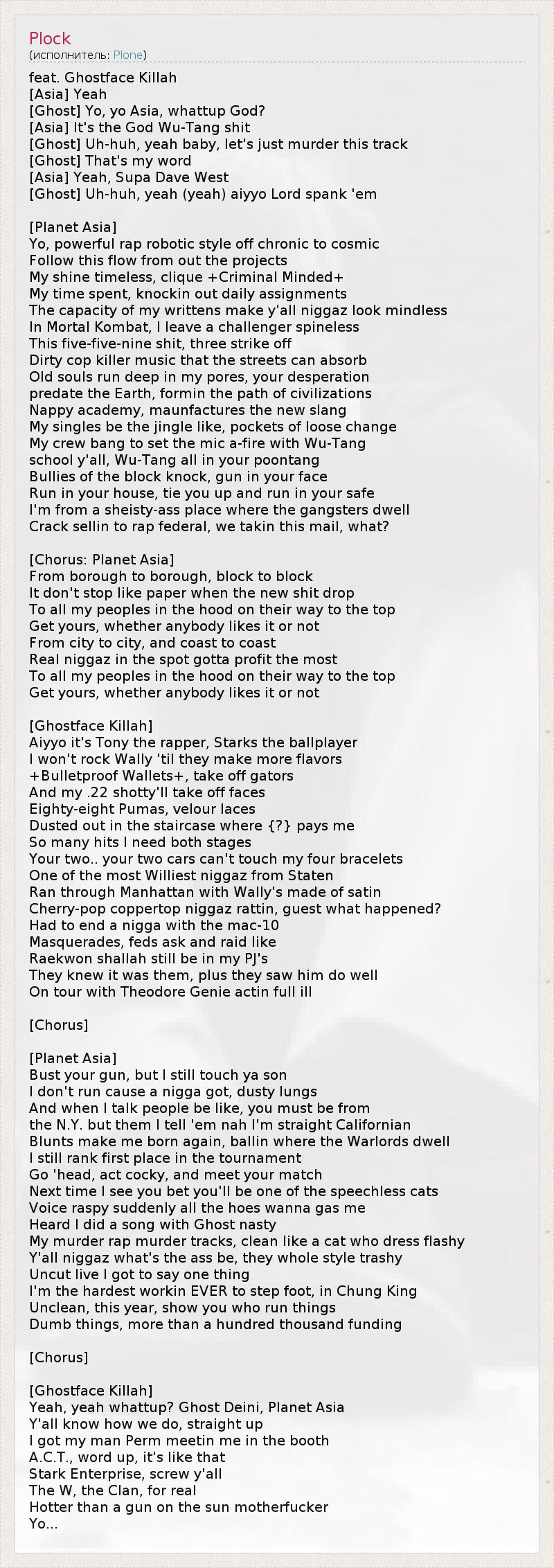 Plock
(исполнитель: Plone)

feat. Ghostface Killah
[Asia] Yeah
[Ghost] Yo, yo Asia, whattup God?
[Asia] It's the God Wu-Tang shit
[Ghost] Uh-huh, yeah baby, let's just murder this track
[Ghost] That's my word
[Asia] Yeah, Supa Dave West
[Ghost] Uh-huh, yeah (yeah) aiyyo Lord spank 'em

[Planet Asia]
Yo, powerful rap robotic style off chronic to cosmic
Follow this flow from out the projects
My shine timeless, clique +Criminal Minded+
My time spent, knockin out daily assignments
The capacity of my writtens make y'all niggaz look mindless
In Mortal Kombat, I leave a challenger spineless
This five-five-nine shit, three strike off
Dirty cop killer music that the streets can absorb
Old souls run deep in my pores, your desperation
predate the Earth, formin the path of civilizations
Nappy academy, maunfactures the new slang
My singles be the jingle like, pockets of loose change
My crew bang to set the mic a-fire with Wu-Tang
school y'all, Wu-Tang all in your poontang
Bullies of the block knock, gun in your face
Run in your house, tie you up and run in your safe
I'm from a sheisty-ass place where the gangsters dwell
Crack sellin to rap federal, we takin this mail, what?

[Chorus: Planet Asia]
From borough to borough, block to block
It don't stop like paper when the new shit drop
To all my peoples in the hood on their way to the top
Get yours, whether anybody likes it or not
From city to city, and coast to coast
Real niggaz in the spot gotta profit the most
To all my peoples in the hood on their way to the top
Get yours, whether anybody likes it or not

[Ghostface Killah]
Aiyyo it's Tony the rapper, Starks the ballplayer
I won't rock Wally 'til they make more flavors
+Bulletproof Wallets+, take off gators
And my .22 shotty'll take off faces
Eighty-eight Pumas, velour laces
Dusted out in the staircase where {?} pays me
So many hits I need both stages
Your two.. your two cars can't touch my four bracelets
One of the most Williest niggaz from Staten
Ran through Manhattan with Wally's made of satin
Cherry-pop coppertop niggaz rattin, guest what happened?
Had to end a nigga with the mac-10
Masquerades, feds ask and raid like
Raekwon shallah still be in my PJ's
They knew it was them, plus they saw him do well
On tour with Theodore Genie actin full ill

[Chorus]

[Planet Asia]
Bust your gun, but I still touch ya son
I don't run cause a nigga got, dusty lungs
And when I talk people be like, you must be from
the N.Y. but them I tell 'em nah I'm straight Californian
Blunts make me born again, ballin where the Warlords dwell
I still rank first place in the tournament
Go 'head, act cocky, and meet your match
Next time I see you bet you'll be one of the speechless cats
Voice raspy suddenly all the hoes wanna gas me
Heard I did a song with Ghost nasty
My murder rap murder tracks, clean like a cat who dress flashy
Y'all niggaz what's the ass be, they whole style trashy
Uncut live I got to say one thing
I'm the hardest workin EVER to step foot, in Chung King
Unclean, this year, show you who run things
Dumb things, more than a hundred thousand funding

[Chorus]

[Ghostface Killah]
Yeah, yeah whattup? Ghost Deini, Planet Asia
Y'all know how we do, straight up
I got my man Perm meetin me in the booth
A.C.T., word up, it's like that
Stark Enterprise, screw y'all
The W, the Clan, for real
Hotter than a gun on the sun motherfucker
Yo...